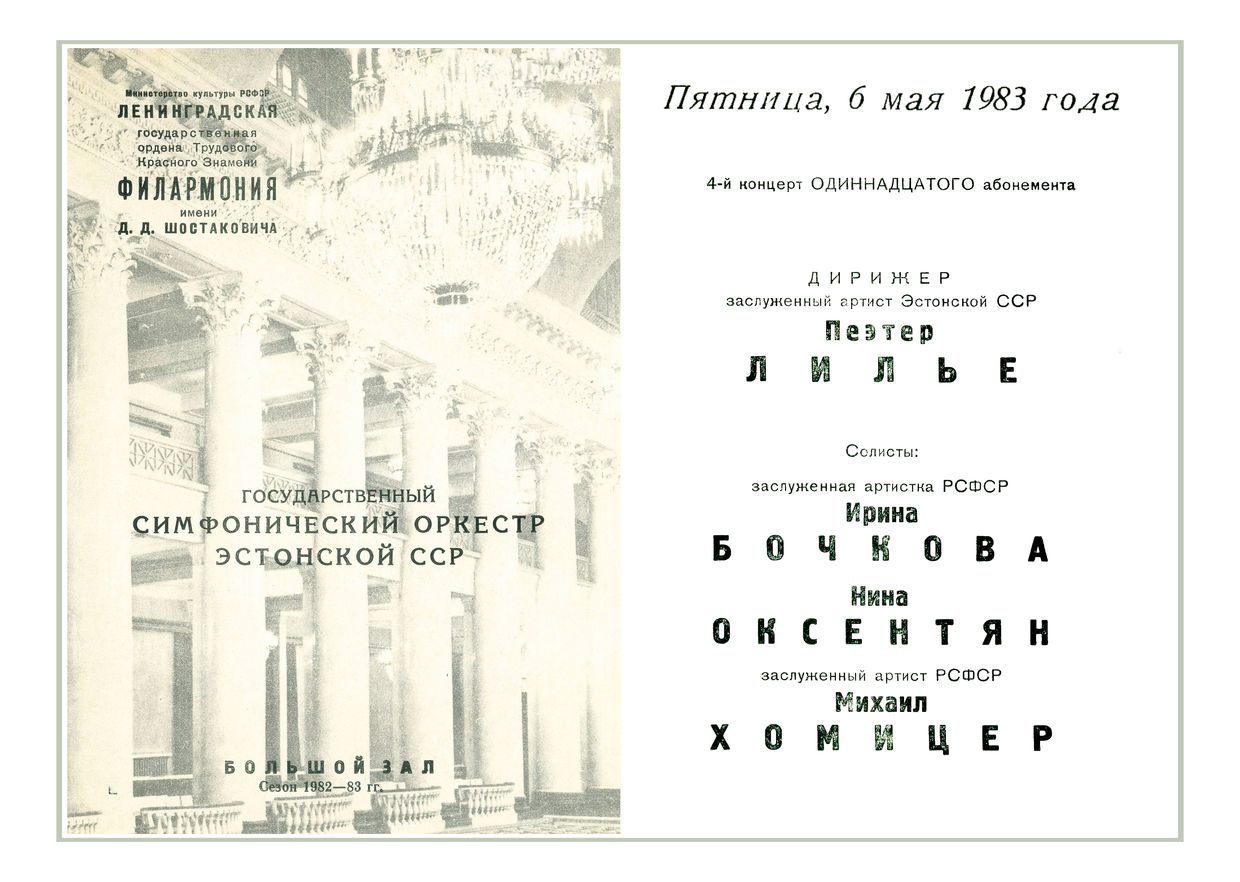 Министерство культуры РСФСР
ЛЕНИНГРАДСКАЯ
государственная
ордена Трудового
Красного Знамени
ФИЛАРМОНИЯ
имени
Д. Д. ШОСТАКОВИЧА

ГОСУДАРСТВЕННЫЙ
СИМФОНИЧЕСКИЙ ОРКЕСТР
ЭСТОНСКОЙ ССР

БОЛЬШОЙ ЗАЛ
Сезон 1982—83 гг.

Пятница, 6 мая 1983 года

4-й концерт ОДИННАДЦАТОГО абонемента

ДИРИЖЕР
заслуженный артист Эстонской ССР
Пеэтер
ЛИЛЬЕ

Солисты:
заслуженная артистка РСФСР
Ирина
БОЧКОВА
Нина
ОКСЕНТЯН
заслуженный артист РСФСР
Михаил
ХОМИЦЕР